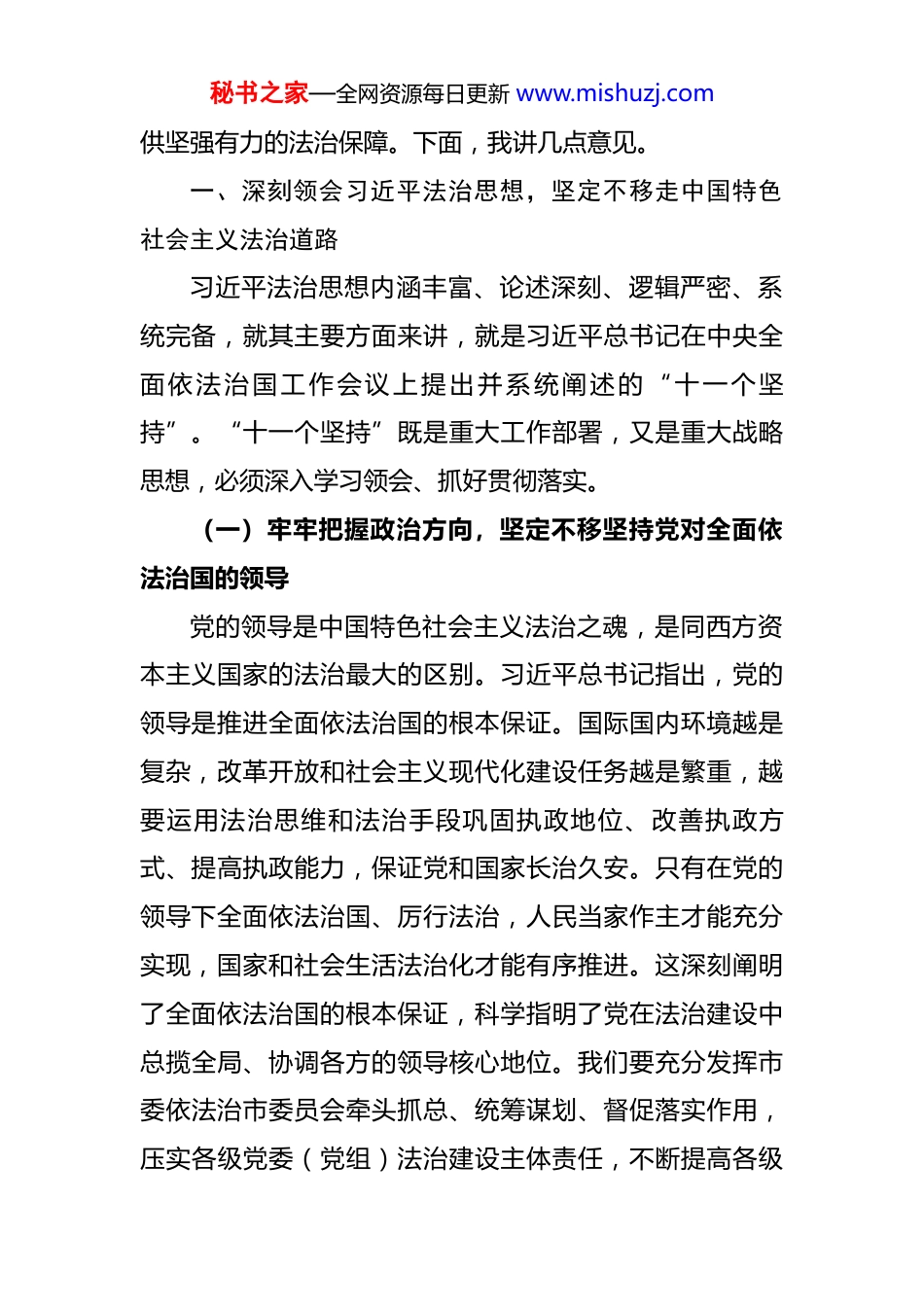 秘书之家—全网资源每日更新 www.mishuzj.com

供坚强有力的法治保障。下面，我讲几点意见。

一、深刻领会习近平法治思想，坚定不移走中国特色社会主义法治道路

习近平法治思想内涵丰富、论述深刻、逻辑严密、系统完备，就其主要方面来讲，就是习近平总书记在中央全面依法治国工作会议上提出并系统阐述的“十一个坚持”。“十一个坚持”既是重大工作部署，又是重大战略思想，必须深入学习领会、抓好贯彻落实。

（一）牢牢把握政治方向，坚定不移坚持党对全面依法治国的领导

党的领导是中国特色社会主义法治之魂，是同西方资本主义国家的法治最大的区别。习近平总书记指出，党的领导是推进全面依法治国的根本保证。国际国内环境越是复杂，改革开放和社会主义现代化建设任务越是繁重，越要运用法治思维和法治手段巩固执政地位、改善执政方式、提高执政能力，保证党和国家长治久安。只有在党的领导下全面依法治国、厉行法治，人民当家作主才能充分实现，国家和社会生活法治化才能有序推进。这深刻阐明了全面依法治国的根本保证，科学指明了党在法治建设中总揽全局、协调各方的领导核心地位。我们要充分发挥市委依法治市委员会牵头抓总、统筹谋划、督促落实作用，压实各级党委（党组）法治建设主体责任，不断提高各级